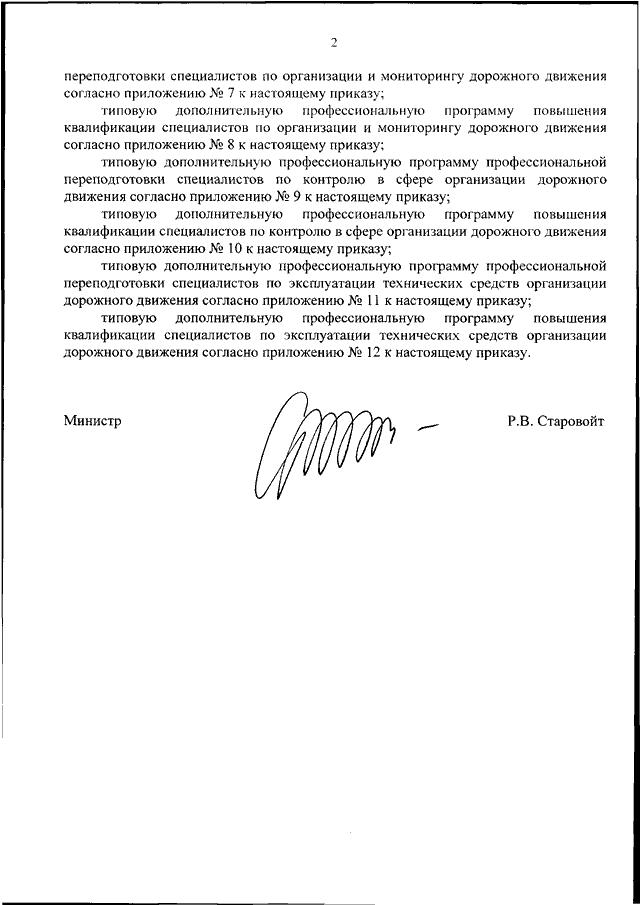 2

переподготовки специалистов по организации и мониторингу дорожного движения согласно приложению № 7 к настоящему приказу;

типовую дополнительную профессиональную программу повышения квалификации специалистов по организации и мониторингу дорожного движения согласно приложению № 8 к настоящему приказу;

типовую дополнительную профессиональную программу профессиональной переподготовки специалистов по контролю в сфере организации дорожного движения согласно приложению № 9 к настоящему приказу;

типовую дополнительную профессиональную программу повышения квалификации специалистов по контролю в сфере организации дорожного движения согласно приложению № 10 к настоящему приказу;

типовую дополнительную профессиональную программу профессиональной переподготовки специалистов по эксплуатации технических средств организации дорожного движения согласно приложению № 11 к настоящему приказу;

типовую дополнительную профессиональную программу повышения квалификации специалистов по эксплуатации технических средств организации дорожного движения согласно приложению № 12 к настоящему приказу.

Министр

Р.В. Старовойт